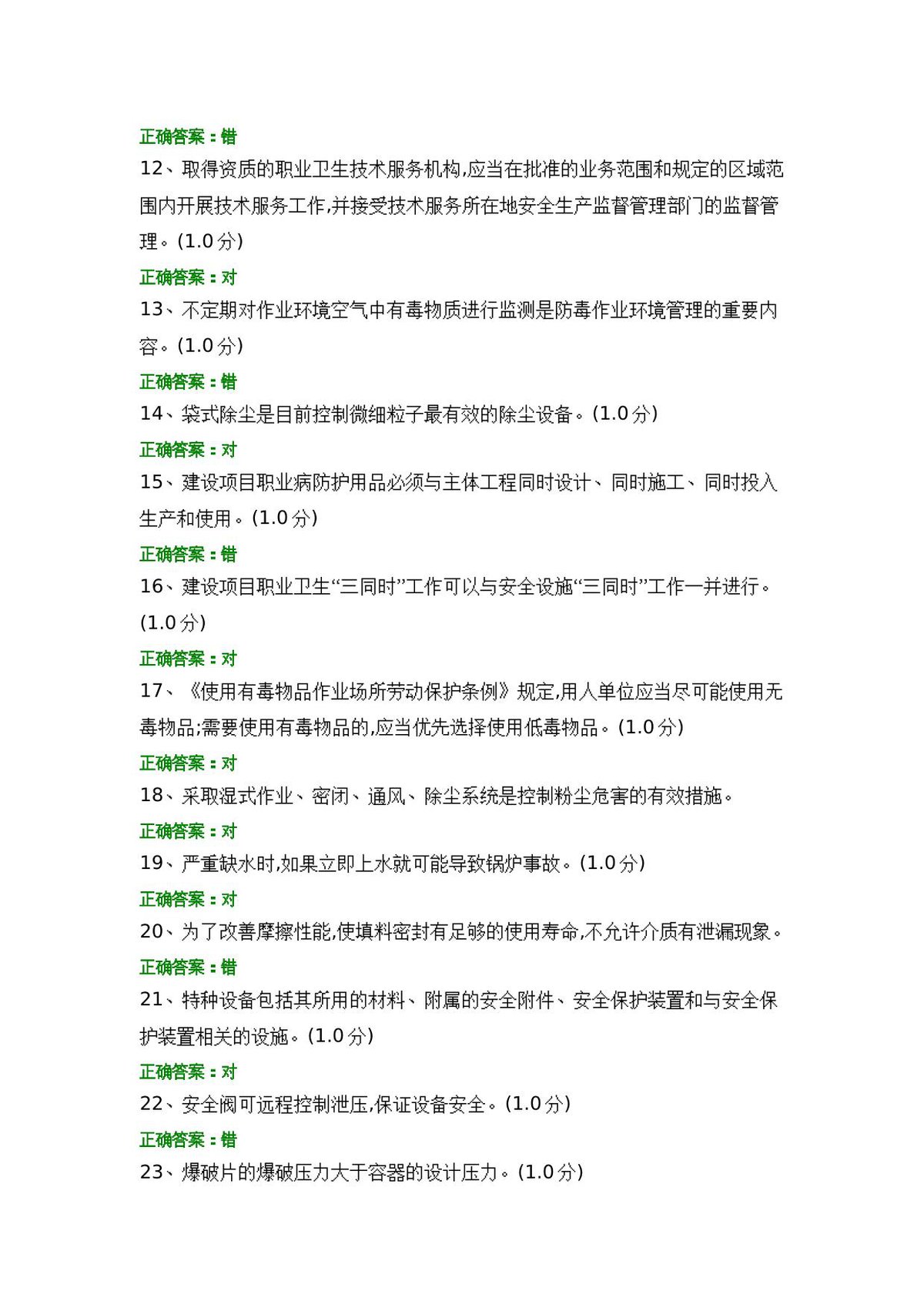 正确答案：错

12、取得资质的职业卫生技术服务机构,应当在批准的业务范围和规定的区域范围内开展技术服务工作,并接受技术服务所在地安全生产监督管理部门的监督管理。(1.0分)

正确答案：对

13、不定期对作业环境空气中有毒物质进行监测是防毒作业环境管理的重要内容。(1.0分)

正确答案：错

14、袋式除尘是目前控制微细粒子最有效的除尘设备。(1.0分)

正确答案：对

15、建设项目职业病防护用品必须与主体工程同时设计、同时施工、同时投入生产和使用。(1.0分)

正确答案：错

16、建设项目职业卫生“三同时”工作可以与安全设施“三同时”工作一并进行。(1.0分)

正确答案：对

17、《使用有毒物品作业场所劳动保护条例》规定,用人单位应当尽可能使用无毒物品;需要使用有毒物品的,应当优先选择使用低毒物品。(1.0分)

正确答案：对

18、采取湿式作业、密闭、通风、除尘系统是控制粉尘危害的有效措施。

正确答案：对

19、严重缺水时,如果立即上水就可能导致锅炉事故。(1.0分)

正确答案：对

20、为了改善摩擦性能,使填料密封有足够的使用寿命,不允许介质有泄漏现象。

正确答案：错

21、特种设备包括其所用的材料、附属的安全附件、安全保护装置和与安全保护装置相关的设施。(1.0分)

正确答案：对

22、安全阀可远程控制泄压,保证设备安全。(1.0分)

正确答案：错

23、爆破片的爆破压力大于容器的设计压力。(1.0分)